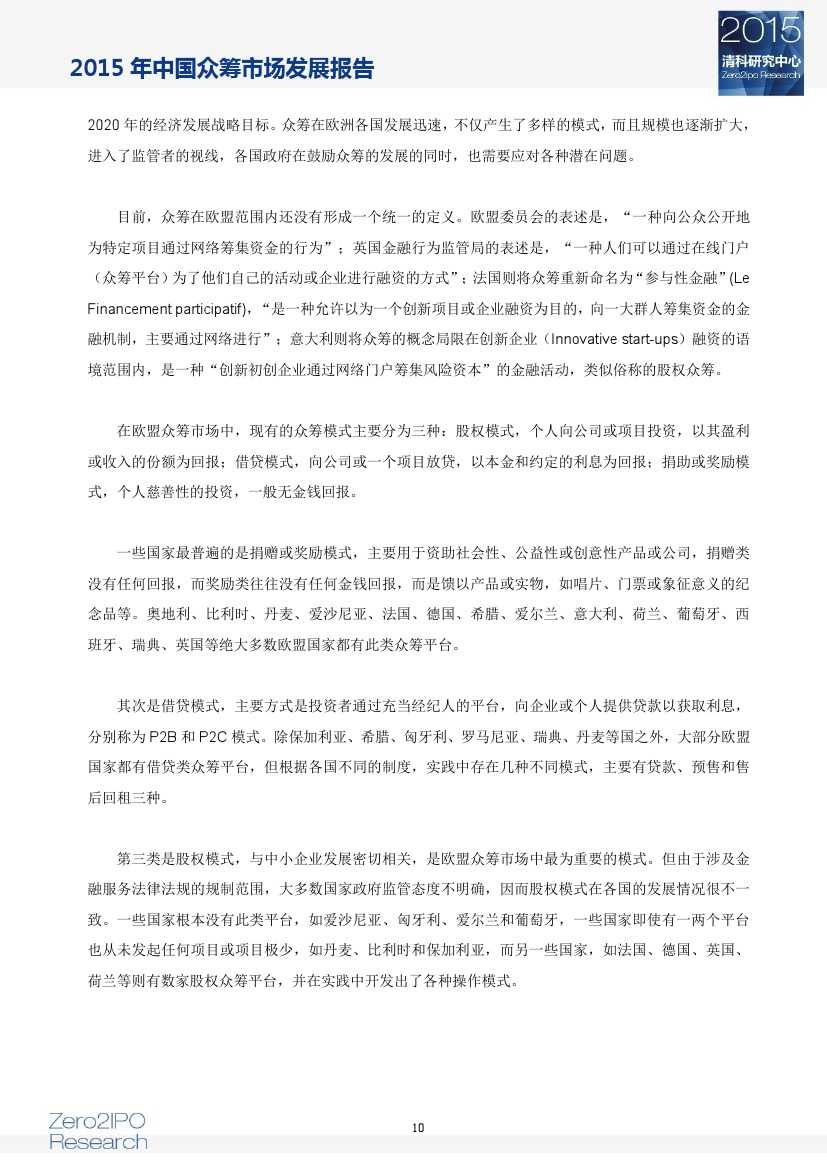 2015 年中国众筹市场发展报告

2015
清科研究中心
Zero2ipo Research

2020 年的经济发展战略目标。众筹在欧洲各国发展迅速，不仅产生了多样的模式，而且规模也逐渐扩大，进入了监管者的视线，各国政府在鼓励众筹的发展的同时，也需要应对各种潜在问题。

目前，众筹在欧盟范围内还没有形成一个统一的定义。欧盟委员会的表述是，“一种向公众公开地为特定项目通过网络筹集资金的行为”；英国金融行为监管局的表述是，“一种人们可以通过在线门户（众筹平台）为了他们自己的活动或企业进行融资的方式”；法国则将众筹重新命名为“参与性金融”(Le Financement participatif)，“是一种允许以为一个创新项目或企业融资为目的，向一大群人筹集资金的金融机制，主要通过网络进行”；意大利则将众筹的概念局限在创新企业（Innovative start-ups）融资的语境范围内，是一种“创新初创企业通过网络门户筹集风险资本”的金融活动，类似俗称的股权众筹。

在欧盟众筹市场中，现有的众筹模式主要分为三种：股权模式，个人向公司或项目投资，以其盈利或收入的份额为回报；借贷模式，向公司或一个项目放贷，以本金和约定的利息为回报；捐助或奖励模式，个人慈善性的投资，一般无金钱回报。

一些国家最普遍的是捐赠或奖励模式，主要用于资助社会性、公益性或创意性产品或公司，捐赠类没有任何回报，而奖励类往往没有任何金钱回报，而是馈以产品或实物，如唱片、门票或象征意义的纪念品等。奥地利、比利时、丹麦、爱沙尼亚、法国、德国、希腊、爱尔兰、意大利、荷兰、葡萄牙、西班牙、瑞典、英国等绝大多数欧盟国家都有此类众筹平台。

其次是借贷模式，主要方式是投资者通过充当经纪人的平台，向企业或个人提供贷款以获取利息，分别称为 P2B 和 P2C 模式。除保加利亚、希腊、匈牙利、罗马尼亚、瑞典、丹麦等国之外，大部分欧盟国家都有借贷类众筹平台，但根据各国不同的制度，实践中存在几种不同模式，主要有贷款、预售和售后回租三种。

第三类是股权模式，与中小企业发展密切相关，是欧盟众筹市场中最为重要的模式。但由于涉及金融服务法律法规的规制范围，大多数国家政府监管态度不明确，因而股权模式在各国的发展情况很不一致。一些国家根本没有此类平台，如爱沙尼亚、匈牙利、爱尔兰和葡萄牙，一些国家即使有一两个平台也从未发起任何项目或项目极少，如丹麦、比利时和保加利亚，而另一些国家，如法国、德国、英国、荷兰等则有数家股权众筹平台，并在实践中开发出了各种操作模式。

Zero2IPO
Research

10